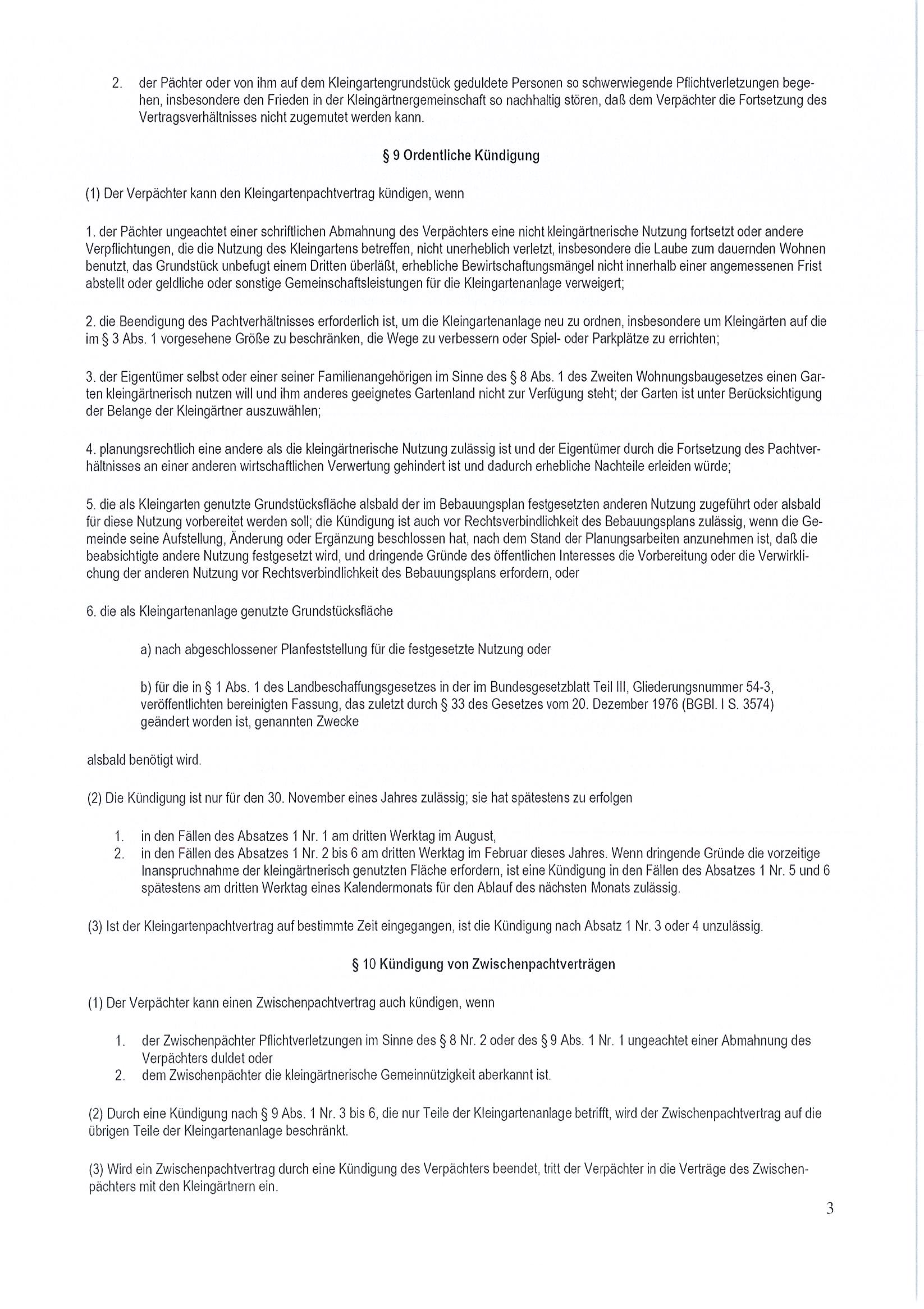 2. der Pächter oder von ihm auf dem Kleingartengrundstück geduldete Personen so schwerwiegende Pflichtverletzungen begehen, insbesondere den Frieden in der Kleingärtnergemeinschaft so nachhaltig stören, daß dem Verpächter die Fortsetzung des Vertragsverhältnisses nicht zugemutet werden kann.

§ 9 Ordentliche Kündigung

(1) Der Verpächter kann den Kleingartenpachtvertrag kündigen, wenn

1. der Pächter ungeachtet einer schriftlichen Abmahnung des Verpächters eine nicht kleingärtnerische Nutzung fortsetzt oder andere Verpflichtungen, die die Nutzung des Kleingartens betreffen, nicht unerheblich verletzt, insbesondere die Laube zum dauernden Wohnen benutzt, das Grundstück unbefugt einem Dritten überläßt, erhebliche Bewirtschaftungsmängel nicht innerhalb einer angemessenen Frist abstellt oder geldliche oder sonstige Gemeinschaftsleistungen für die Kleingartenanlage verweigert;

2. die Beendigung des Pachtverhältnisses erforderlich ist, um die Kleingartenanlage neu zu ordnen, insbesondere um Kleingärten auf die im § 3 Abs. 1 vorgesehene Größe zu beschränken, die Wege zu verbessern oder Spiel- oder Parkplätze zu errichten;

3. der Eigentümer selbst oder einer seiner Familienangehörigen im Sinne des § 8 Abs. 1 des Zweiten Wohnungsbaugesetzes einen Garten kleingärtnerisch nutzen will und ihm anderes geeignetes Gartenland nicht zur Verfügung steht; der Garten ist unter Berücksichtigung der Belange der Kleingärtner auszuwählen;

4. planungsrechtlich eine andere als die kleingärtnerische Nutzung zulässig ist und der Eigentümer durch die Fortsetzung des Pachtverhältnisses an einer anderen wirtschaftlichen Verwertung gehindert ist und dadurch erhebliche Nachteile erleiden würde;

5. die als Kleingarten genutzte Grundstücksfläche alsbald der im Bebauungsplan festgesetzten anderen Nutzung zugeführt oder alsbald für diese Nutzung vorbereitet werden soll; die Kündigung ist auch vor Rechtsverbindlichkeit des Bebauungsplans zulässig, wenn die Gemeinde seine Aufstellung, Änderung oder Ergänzung beschlossen hat, nach dem Stand der Planungsarbeiten anzunehmen ist, daß die beabsichtigte andere Nutzung festgesetzt wird, und dringende Gründe des öffentlichen Interesses die Vorbereitung oder die Verwirklichung der anderen Nutzung vor Rechtsverbindlichkeit des Bebauungsplans erfordern, oder

6. die als Kleingartenanlage genutzte Grundstücksfläche

a) nach abgeschlossener Planfeststellung für die festgesetzte Nutzung oder

b) für die in § 1 Abs. 1 des Landbeschaffungsgesetzes in der im Bundesgesetzblatt Teil III, Gliederungsnummer 54-3, veröffentlichten bereinigten Fassung, das zuletzt durch § 33 des Gesetzes vom 20. Dezember 1976 (BGBl. I S. 3574) geändert worden ist, genannten Zwecke

alsbald benötigt wird.

(2) Die Kündigung ist nur für den 30. November eines Jahres zulässig; sie hat spätestens zu erfolgen

1. in den Fällen des Absatzes 1 Nr. 1 am dritten Werktag im August,
2. in den Fällen des Absatzes 1 Nr. 2 bis 6 am dritten Werktag im Februar dieses Jahres. Wenn dringende Gründe die vorzeitige Inanspruchnahme der kleingärtnerisch genutzten Fläche erfordern, ist eine Kündigung in den Fällen des Absatzes 1 Nr. 5 und 6 spätestens am dritten Werktag eines Kalendermonats für den Ablauf des nächsten Monats zulässig.

(3) Ist der Kleingartenpachtvertrag auf bestimmte Zeit eingegangen, ist die Kündigung nach Absatz 1 Nr. 3 oder 4 unzulässig.

§ 10 Kündigung von Zwischenpachtverträgen

(1) Der Verpächter kann einen Zwischenpachtvertrag auch kündigen, wenn

1. der Zwischenpächter Pflichtverletzungen im Sinne des § 8 Nr. 2 oder des § 9 Abs. 1 Nr. 1 ungeachtet einer Abmahnung des Verpächters duldet oder
2. dem Zwischenpächter die kleingärtnerische Gemeinnützigkeit aberkannt ist.

(2) Durch eine Kündigung nach § 9 Abs. 1 Nr. 3 bis 6, die nur Teile der Kleingartenanlage betrifft, wird der Zwischenpachtvertrag auf die übrigen Teile der Kleingartenanlage beschränkt.

(3) Wird ein Zwischenpachtvertrag durch eine Kündigung des Verpächters beendet, tritt der Verpächter in die Verträge des Zwischenpächters mit den Kleingärtnern ein.

3